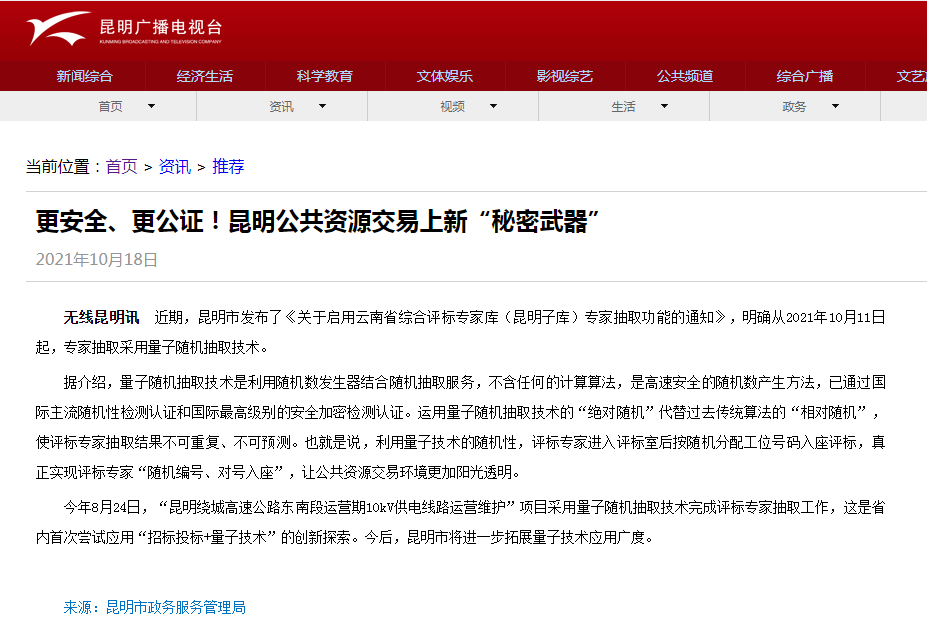 昆明广播电视台
KUNMING BROADCASTING AND TELEVISION COMPANY

新闻综合 经济生活 科学教育 文体娱乐 影视综艺 公共频道 综合广播 文艺

首页 资讯 视频 生活 政务

当前位置：首页 > 资讯 > 推荐

更安全、更公证！昆明公共资源交易上新“秘密武器”

2021年10月18日

无线昆明讯 近期，昆明市发布了《关于启用云南省综合评标专家库（昆明子库）专家抽取功能的通知》，明确从2021年10月11日起，专家抽取采用量子随机抽取技术。

据介绍，量子随机抽取技术是利用随机数发生器结合随机抽取服务，不含任何的计算算法，是高速安全的随机数产生方法，已通过国际主流随机性检测认证和国际最高级别的安全加密检测认证。运用量子随机抽取技术的“绝对随机”代替过去传统算法的“相对随机”，使评标专家抽取结果不可重复、不可预测。也就是说，利用量子技术的随机性，评标专家进入评标室后按随机分配工位号码入座评标，真正实现评标专家“随机编号、对号入座”，让公共资源交易环境更加阳光透明。

今年8月24日，“昆明绕城高速公路东南段运营期10kV供电线路运营维护”项目采用量子随机抽取技术完成评标专家抽取工作，这是省内首次尝试应用“招标投标+量子技术”的创新探索。今后，昆明市将进一步拓展量子技术应用广度。

来源：昆明市政务服务管理局